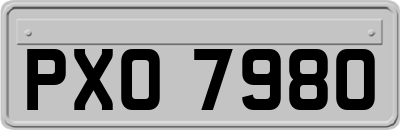 PXO 7980